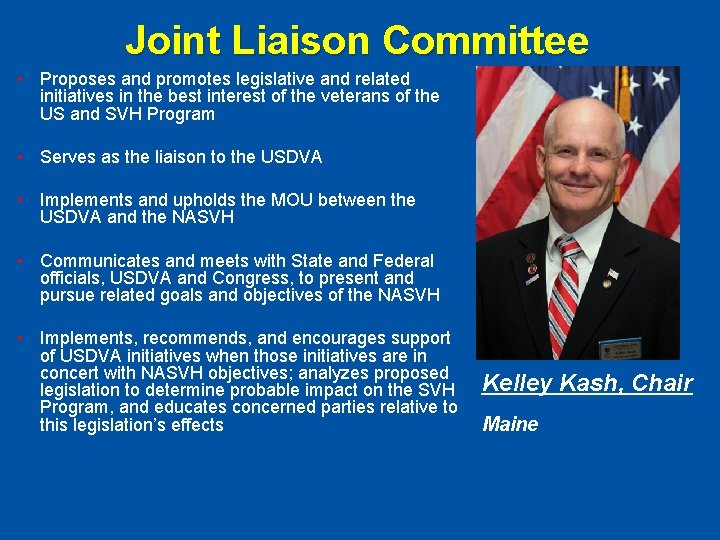 Joint Liaison Committee

• Proposes and promotes legislative and related initiatives in the best interest of the veterans of the US and SVH Program

• Serves as the liaison to the USDVA

• Implements and upholds the MOU between the USDVA and the NASVH

• Communicates and meets with State and Federal officials, USDVA and Congress, to present and pursue related goals and objectives of the NASVH

• Implements, recommends, and encourages support of USDVA initiatives when those initiatives are in concert with NASVH objectives; analyzes proposed legislation to determine probable impact on the SVH Program, and educates concerned parties relative to this legislation's effects

Kelley Kash, Chair

Maine